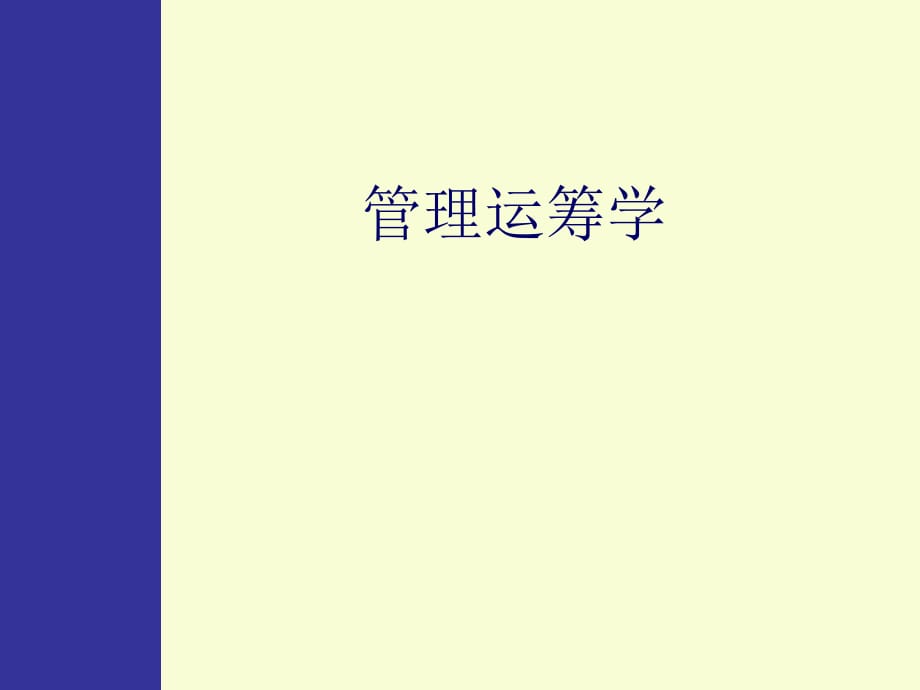 管理运筹学